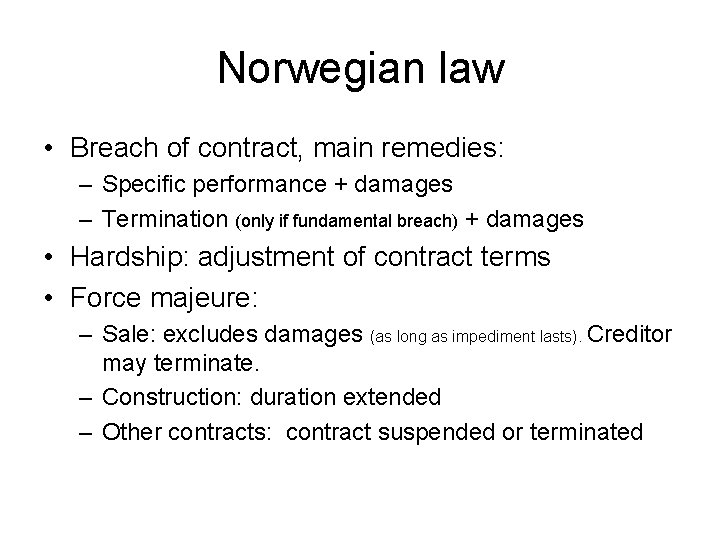 Norwegian law

• Breach of contract, main remedies:
– Specific performance + damages
– Termination (only if fundamental breach) + damages

• Hardship: adjustment of contract terms

• Force majeure:
– Sale: excludes damages (as long as impediment lasts). Creditor may terminate.
– Construction: duration extended
– Other contracts: contract suspended or terminated